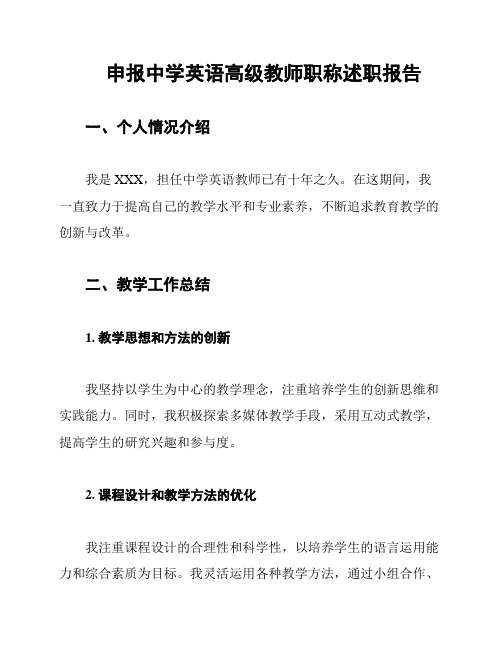 申报中学英语高级教师职称述职报告

一、个人情况介绍

我是 XXX，担任中学英语教师已有十年之久。在这期间，我一直致力于提高自己的教学水平和专业素养，不断追求教育教学的创新与改革。

二、教学工作总结

1. 教学思想和方法的创新

我坚持以学生为中心的教学理念，注重培养学生的创新思维和实践能力。同时，我积极探索多媒体教学手段，采用互动式教学，提高学生的研究兴趣和参与度。

2. 课程设计和教学方法的优化

我注重课程设计的合理性和科学性，以培养学生的语言运用能力和综合素质为目标。我灵活运用各种教学方法，通过小组合作、